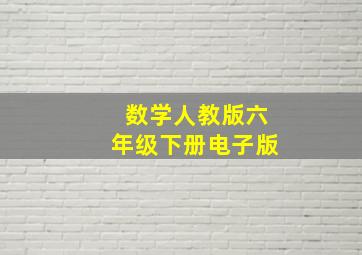 数学人教版六年级下册电子版